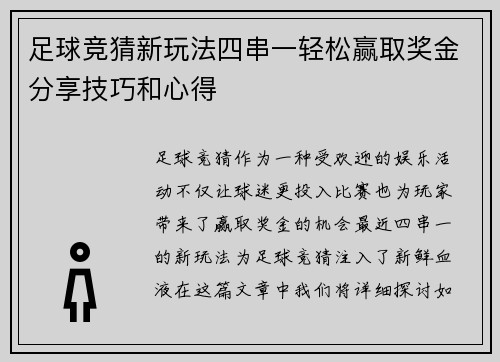 足球竞猜新玩法四串一轻松赢取奖金分享技巧和心得

足球竞猜作为一种受欢迎的娱乐活动不仅让球迷更投入比赛也为玩家带来了赢取奖金的机会最近四串一的新玩法为足球竞猜注入了新鲜血液在这篇文章中我们将详细探讨如